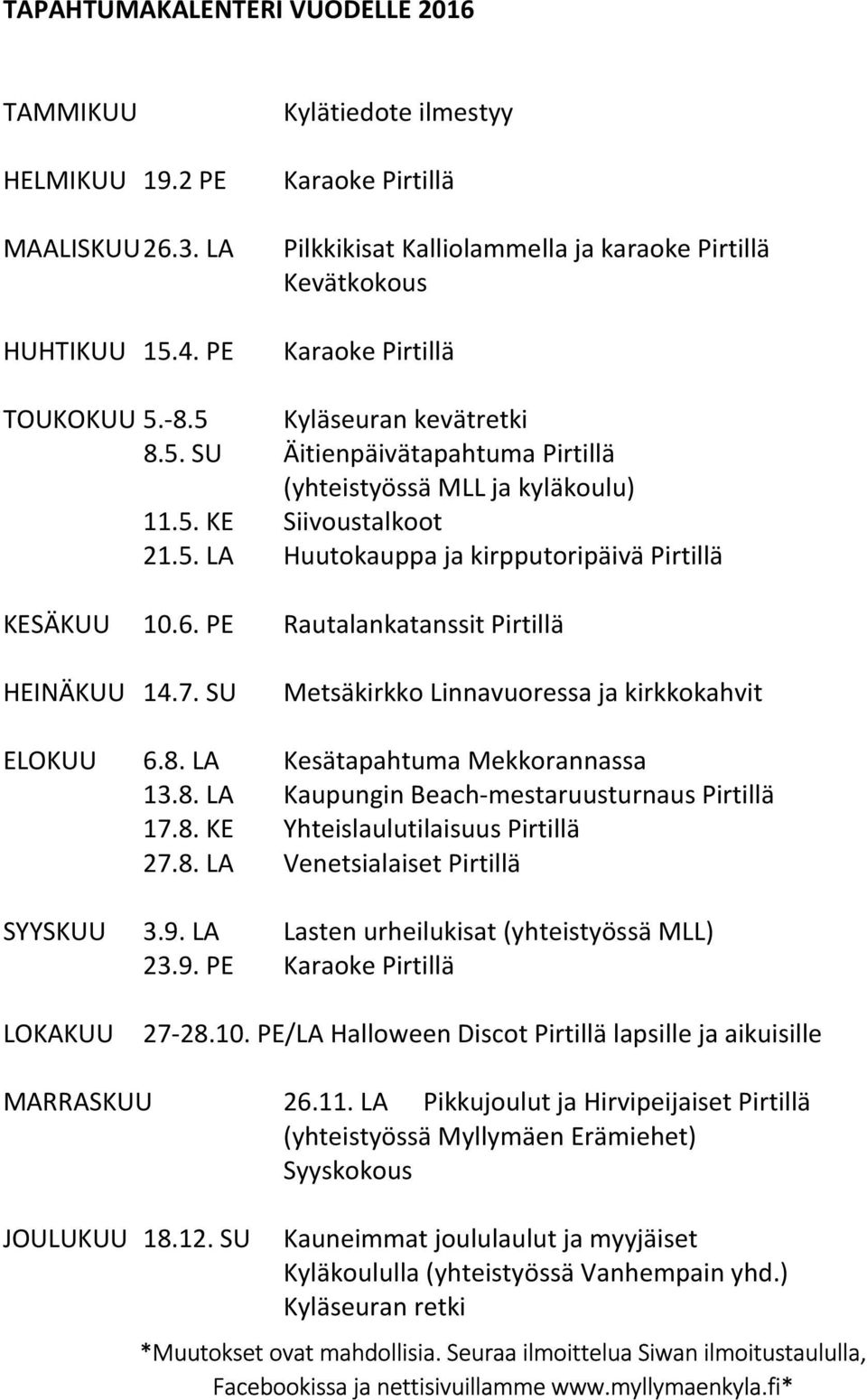 TAPAHTUMAKALENTERI VUODELLE 2016

TAMMIKUU Kylätiedote ilmestyy

HELMIKUU 19.2 PE Karaoke Pirtillä

MAALISKUU 26.3. LA Pilkkikisat Kalliolammella ja karaoke Pirtillä
Kevätkokous

HUHTIKUU 15.4. PE Karaoke Pirtillä

TOUKOKUU 5.-8.5 Kyläseuran kevätretki
8.5. SU Äitienpäivätapahtuma Pirtillä (yhteistyössä MLL ja kyläkoulu)
11.5. KE Siivoustalkoot
21.5. LA Huutokauppa ja kirpputoripäivä Pirtillä

KESÄKUU 10.6. PE Rautalankatanssit Pirtillä

HEINÄKUU 14.7. SU Metsäkirkko Linnavuoressa ja kirkkokahvit

ELOKUU 6.8. LA Kesätapahtuma Mekkorannassa
13.8. LA Kaupungin Beach-mestaruusturnaus Pirtillä
17.8. KE Yhteislaulutilaisuus Pirtillä
27.8. LA Venetsialaiset Pirtillä

SYYSKUU 3.9. LA Lasten urheilukisat (yhteistyössä MLL)
23.9. PE Karaoke Pirtillä

LOKAKUU 27-28.10. PE/LA Halloween Discot Pirtillä lapsille ja aikuisille

MARRASKUU 26.11. LA Pikkujoulut ja Hirvipeijaiset Pirtillä (yhteistyössä Myllymäen Erämiehet)
Syyskokous

JOULUKUU 18.12. SU Kauneimmat joululaulut ja myyjäiset Kyläkoululla (yhteistyössä Vanhempain yhd.)
Kyläseuran retki

*Muutokset ovat mahdollisia. Seuraa ilmoittelua Siwan ilmoitustaululla, Facebookissa ja nettisivuillamme www.myllymaenkyla.fi*